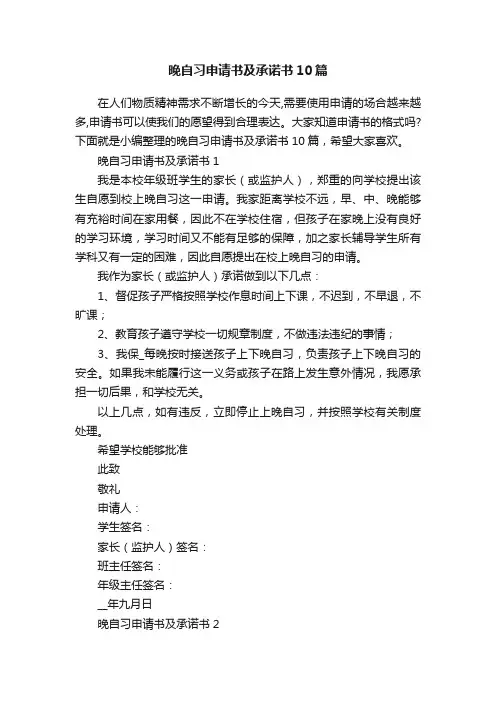 晚自习申请书及承诺书10篇

在人们物质精神需求不断增长的今天,需要使用申请的场合越来越多,申请书可以使我们的愿望得到合理表达。大家知道申请书的格式吗?下面就是小编整理的晚自习申请书及承诺书10篇，希望大家喜欢。

晚自习申请书及承诺书1

我是本校年级班学生的家长（或监护人），郑重的向学校提出该生自愿到校上晚自习这一申请。我家距离学校不远，早、中、晚能够有充裕时间在家用餐，因此不在学校住宿，但孩子在家晚上没有良好的学习环境，学习时间又不能有足够的保障，加之家长辅导学生所有学科又有一定的困难，因此自愿提出在校上晚自习的申请。

我作为家长（或监护人）承诺做到以下几点：

1、督促孩子严格按照学校作息时间上下课，不迟到，不早退，不旷课；

2、教育孩子遵守学校一切规章制度，不做违法违纪的事情；

3、我保_每晚按时接送孩子上下晚自习，负责孩子上下晚自习的安全。如果我未能履行这一义务或孩子在路上发生意外情况，我愿承担一切后果，和学校无关。

以上几点，如有违反，立即停止上晚自习，并按照学校有关制度处理。

希望学校能够批准

此致

敬礼

申请人：

学生签名：

家长（监护人）签名：

班主任签名：

年级主任签名：

__年九月日

晚自习申请书及承诺书2